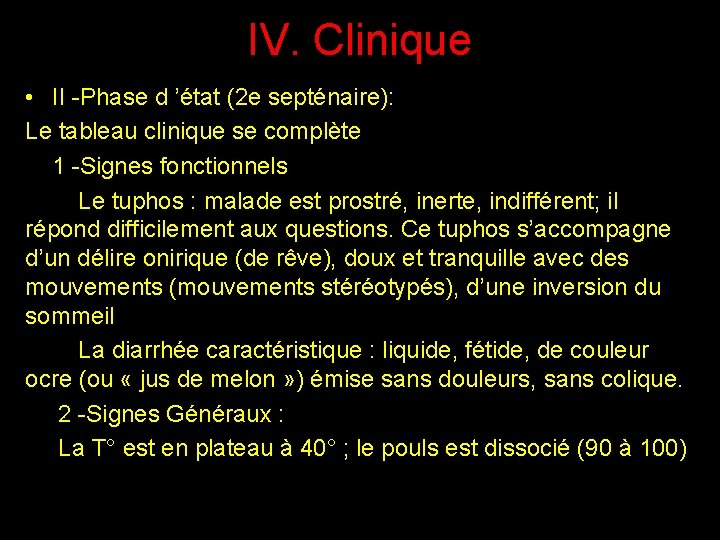 IV. Clinique

• II -Phase d ’état (2e septénaire):

Le tableau clinique se complète

1 -Signes fonctionnels

Le tuphos : malade est prostré, inerte, indifférent; il répond difficilement aux questions. Ce tuphos s’accompagne d’un délire onirique (de rêve), doux et tranquille avec des mouvements (mouvements stéréotypés), d’une inversion du sommeil

La diarrhée caractéristique : liquide, fétide, de couleur ocre (ou « jus de melon ») émise sans douleurs, sans colique.

2 -Signes Généraux :

La T° est en plateau à 40° ; le pouls est dissocié (90 à 100)